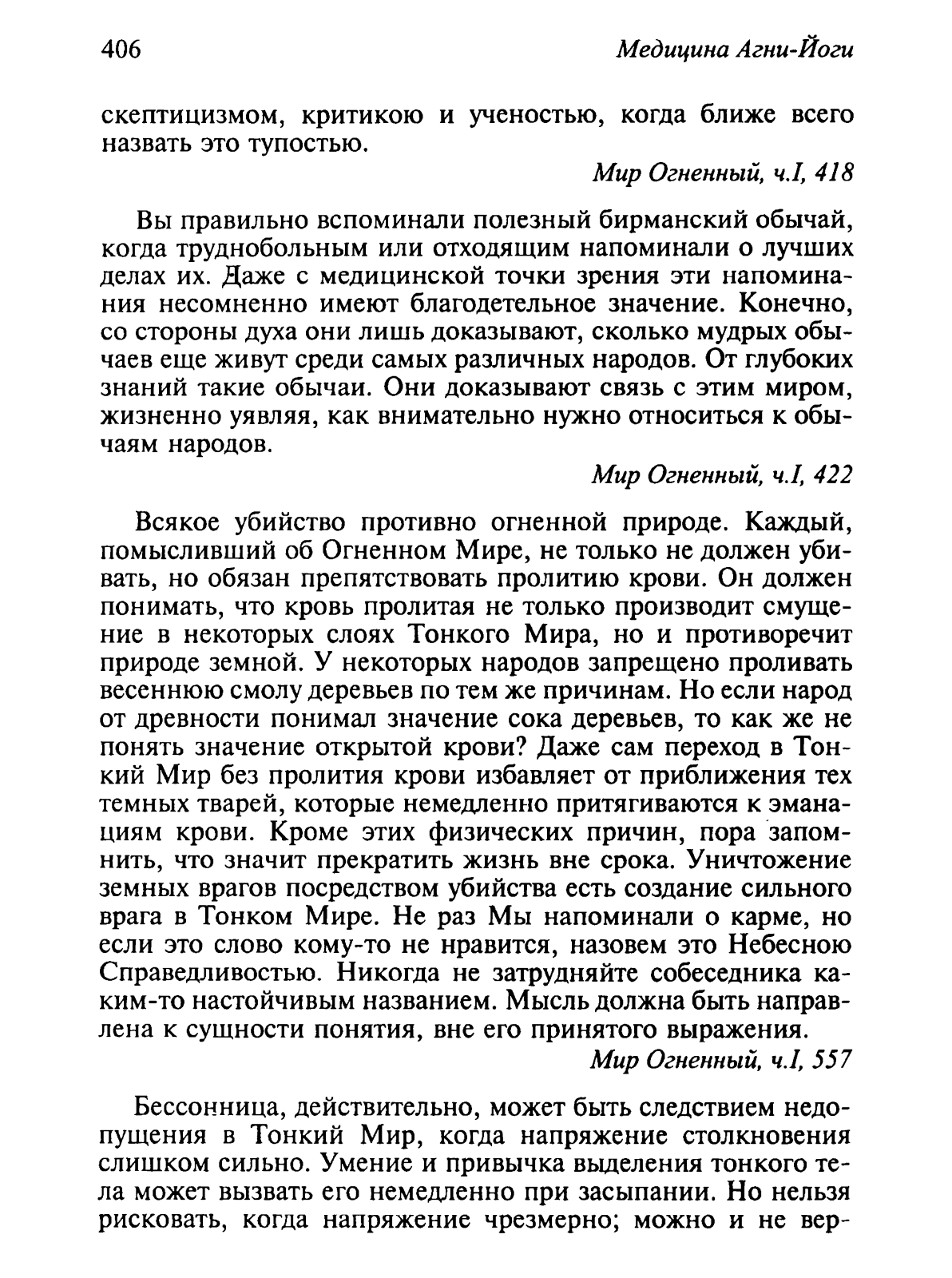 406 Медицина Агни-Йоги

скептицизмом, критикою и ученостью, когда ближе всего назвать это тупостью.

Мир Огненный, ч.I, 418

Вы правильно вспоминали полезный бирманский обычай, когда труднобольным или отходящим напоминали о лучших делах их. Даже с медицинской точки зрения эти напоминания несомненно имеют благодетельное значение. Конечно, со стороны духа они лишь доказывают, сколько мудрых обычаев еще живут среди самых различных народов. От глубоких знаний такие обычаи. Они доказывают связь с этим миром, жизненно уявляя, как внимательно нужно относиться к обычаям народов.

Мир Огненный, ч.I, 422

Всякое убийство противно огненной природе. Каждый, помысливший об Огненном Мире, не только не должен убивать, но обязан препятствовать пролитию крови. Он должен понимать, что кровь пролитая не только производит смущение в некоторых слоях Тонкого Мира, но и противоречит природе земной. У некоторых народов запрещено проливать весеннюю смолу деревьев по тем же причинам. Но если народ от древности понимал значение сока деревьев, то как же не понять значение открытой крови? Даже сам переход в Тонкий Мир без пролития крови избавляет от приближения тех темных тварей, которые немедленно притягиваются к эманациям крови. Кроме этих физических причин, пора запомнить, что значит прекратить жизнь вне срока. Уничтожение земных врагов посредством убийства есть создание сильного врага в Тонком Мире. Не раз Мы напоминали о карме, но если это слово кому-то не нравится, назовем это Небесною Справедливостью. Никогда не затрудняйте собеседника каким-то настойчивым названием. Мысль должна быть направлена к сущности понятия, вне его принятого выражения.

Мир Огненный, ч.I, 557

Бессонница, действительно, может быть следствием недопущения в Тонкий Мир, когда напряжение столкновения слишком сильно. Умение и привычка выделения тонкого тела может вызвать его немедленно при засыпании. Но нельзя рисковать, когда напряжение чрезмерно; можно и не вер-